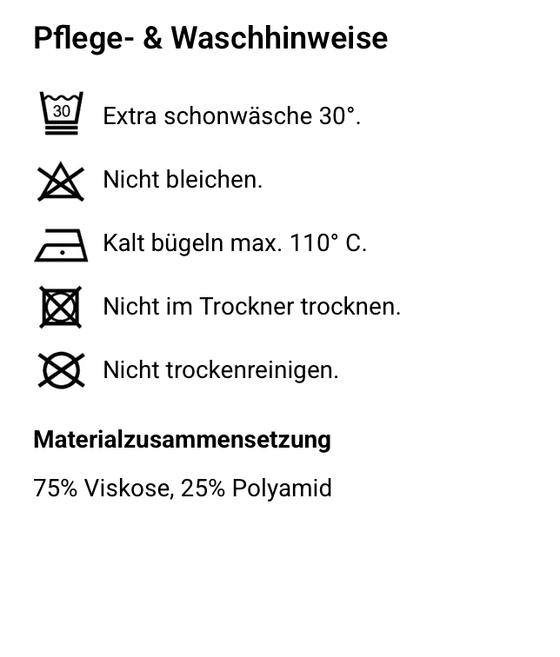 Pflege- & Waschhinweise

30 Extra schonwäsche 30°.

Nicht bleichen.

Kalt bügeln max. 110° C.

Nicht im Trockner trocknen.

Nicht trockenreinigen.

Materialzusammensetzung

75% Viskose, 25% Polyamid